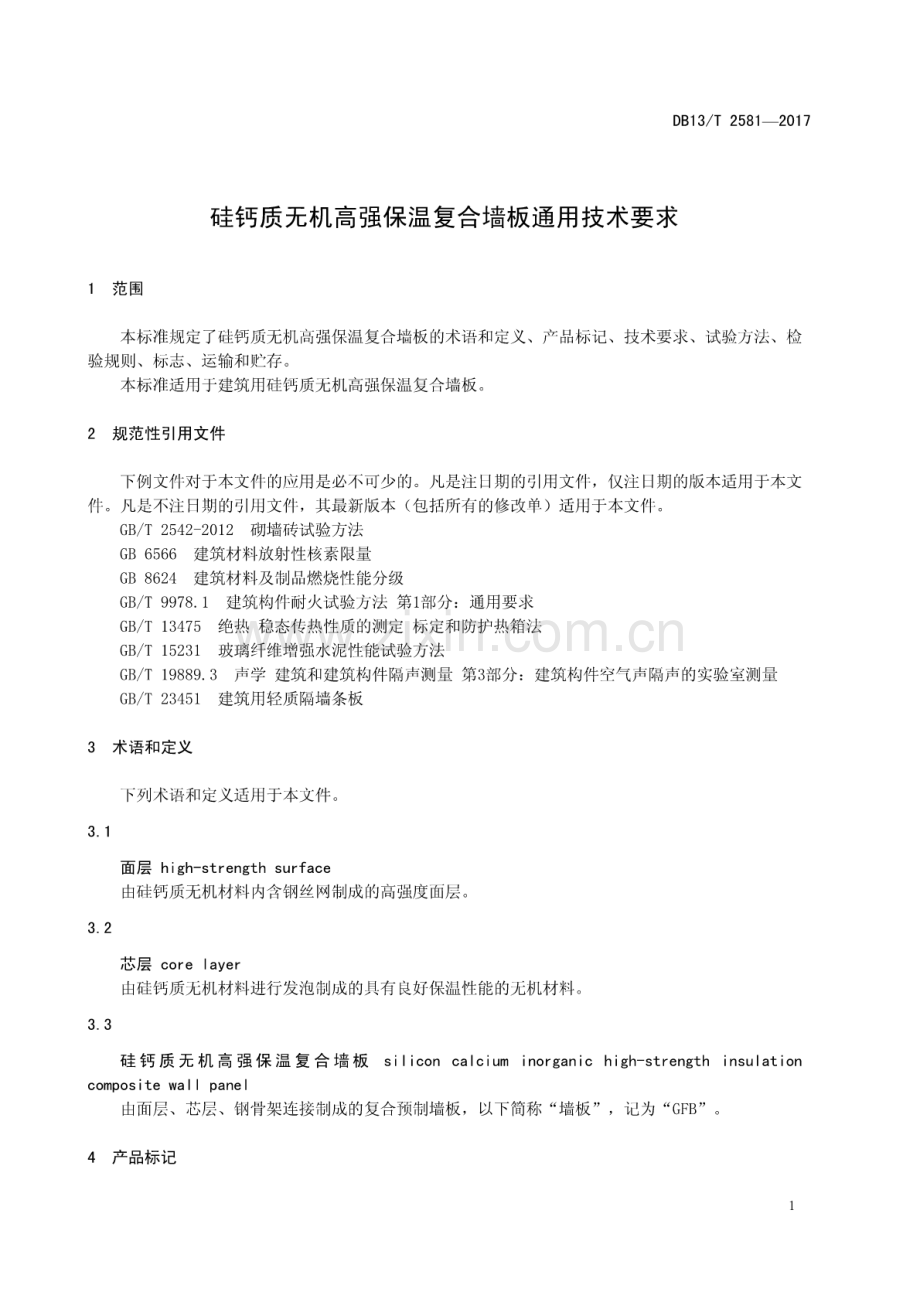 DB13/T 2581—2017

硅钙质无机高强保温复合墙板通用技术要求

1 范围

本标准规定了硅钙质无机高强保温复合墙板的术语和定义、产品标记、技术要求、试验方法、检验规则、标志、运输和贮存。

本标准适用于建筑用硅钙质无机高强保温复合墙板。

2 规范性引用文件

下例文件对于本文件的应用是必不可少的。凡是注日期的引用文件，仅注日期的版本适用于本文件。凡是不注日期的引用文件，其最新版本（包括所有的修改单）适用于本文件。

GB/T 2542-2012 砌墙砖试验方法

GB 6566 建筑材料放射性核素限量

GB 8624 建筑材料及制品燃烧性能分级

GB/T 9978.1 建筑构件耐火试验方法 第1部分：通用要求

GB/T 13475 绝热 稳态传热性质的测定 标定和防护热箱法

GB/T 15231 玻璃纤维增强水泥性能试验方法

GB/T 19889.3 声学 建筑和建筑构件隔声测量 第3部分：建筑构件空气声隔声的实验室测量

GB/T 23451 建筑用轻质隔墙条板

3 术语和定义

下列术语和定义适用于本文件。

3.1

面层 high-strength surface

由硅钙质无机材料内含钢丝网制成的高强度面层。

3.2

芯层 core layer

由硅钙质无机材料进行发泡制成的具有良好保温性能的无机材料。

3.3

硅钙质无机高强保温复合墙板 silicon calcium inorganic high-strength insulation composite wall panel

由面层、芯层、钢骨架连接制成的复合预制墙板，以下简称“墙板”，记为“GFB”。

4 产品标记

1

www.zixin.com.cn